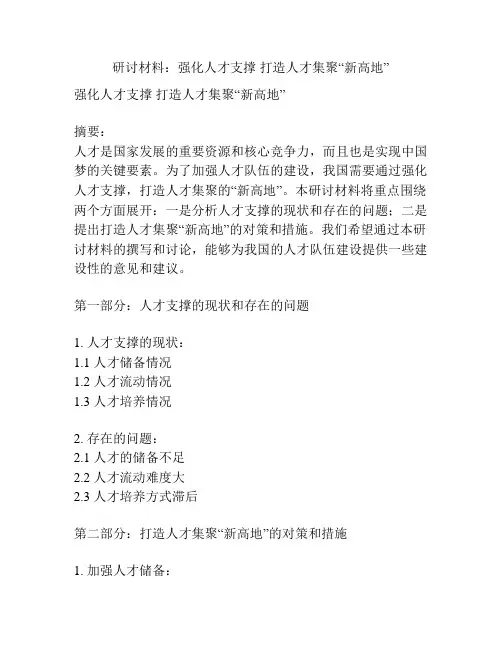 研讨材料：强化人才支撑 打造人才集聚“新高地”

强化人才支撑 打造人才集聚“新高地”

摘要：
人才是国家发展的重要资源和核心竞争力，而且也是实现中国梦的关键要素。为了加强人才队伍的建设，我国需要通过强化人才支撑，打造人才集聚的“新高地”。本研讨材料将重点围绕两个方面展开：一是分析人才支撑的现状和存在的问题；二是提出打造人才集聚“新高地”的对策和措施。我们希望通过本研讨材料的撰写和讨论，能够为我国的人才队伍建设提供一些建设性的意见和建议。

第一部分：人才支撑的现状和存在的问题

1. 人才支撑的现状：
1.1 人才储备情况
1.2 人才流动情况
1.3 人才培养情况

2. 存在的问题：
2.1 人才的储备不足
2.2 人才流动难度大
2.3 人才培养方式滞后

第二部分：打造人才集聚“新高地”的对策和措施

1. 加强人才储备：